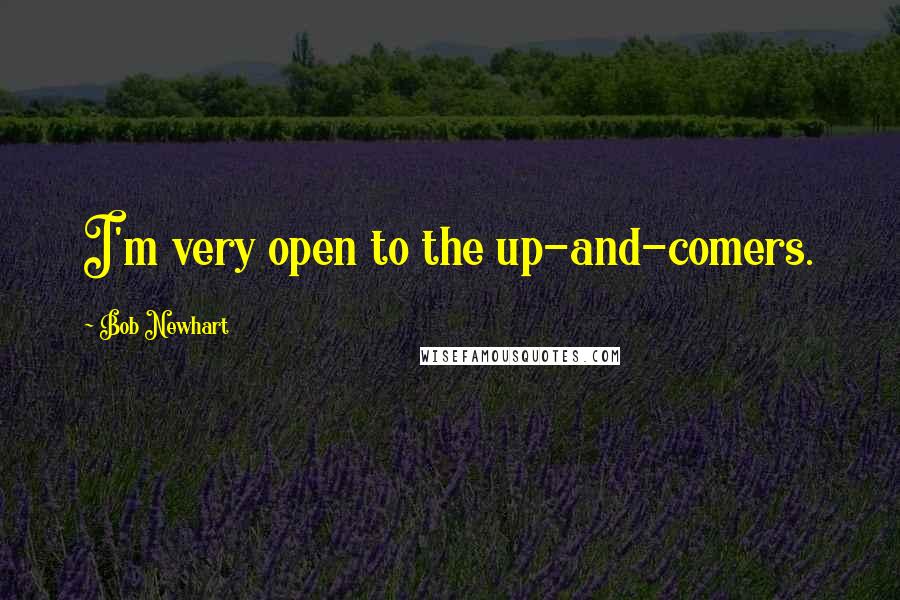 I'm very open to the up-and-comers.

~ Bob Newhart

WISEFAMOUSQUOTES.COM